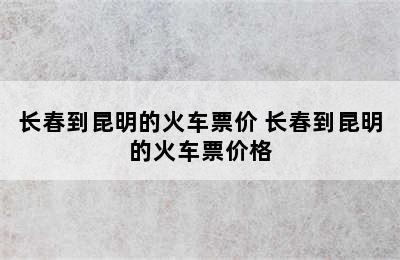 长春到昆明的火车票价 长春到昆明的火车票价格